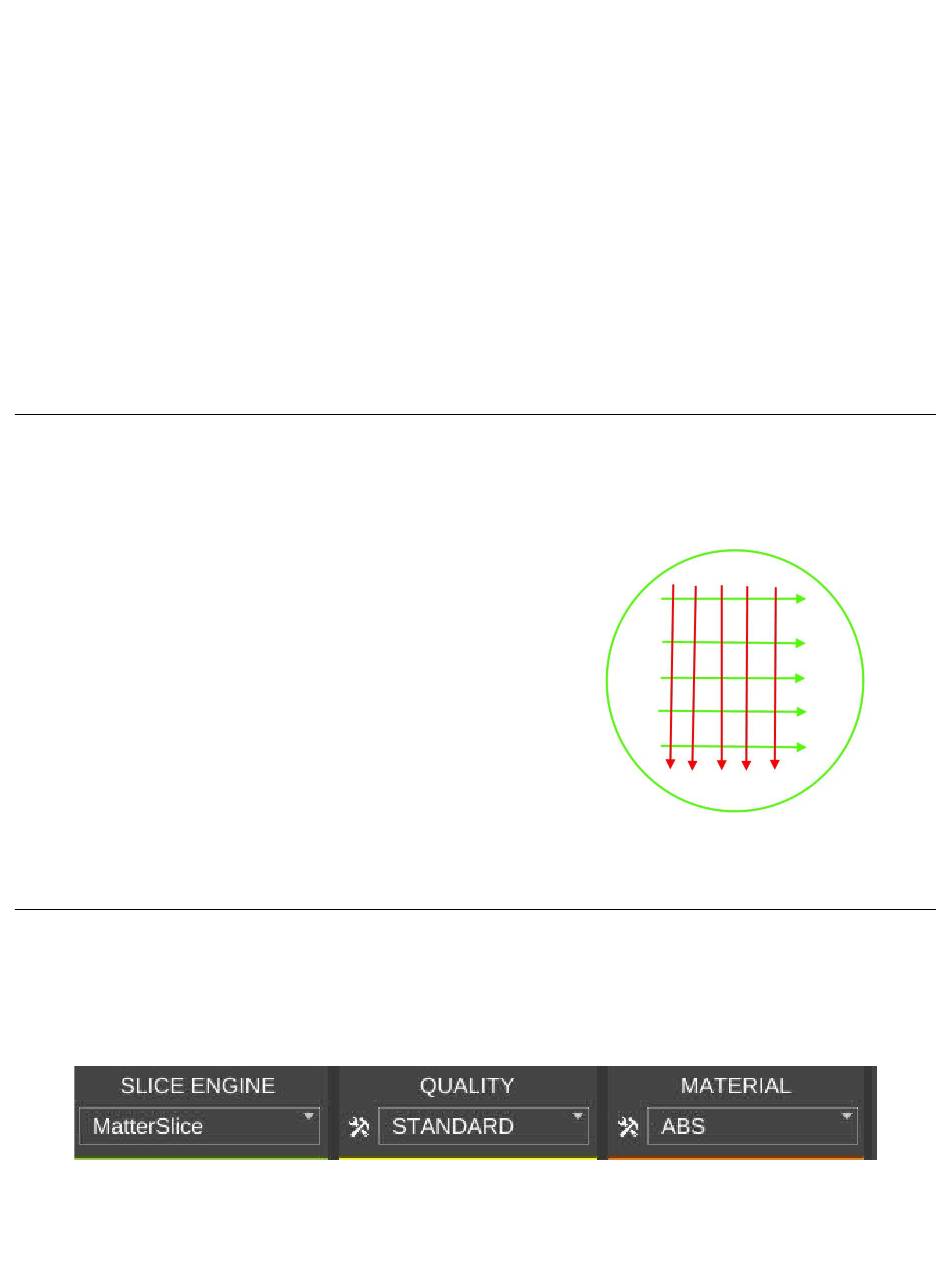 SLICE ENGINE
MatterSlice

QUALITY
STANDARD

MATERIAL
ABS